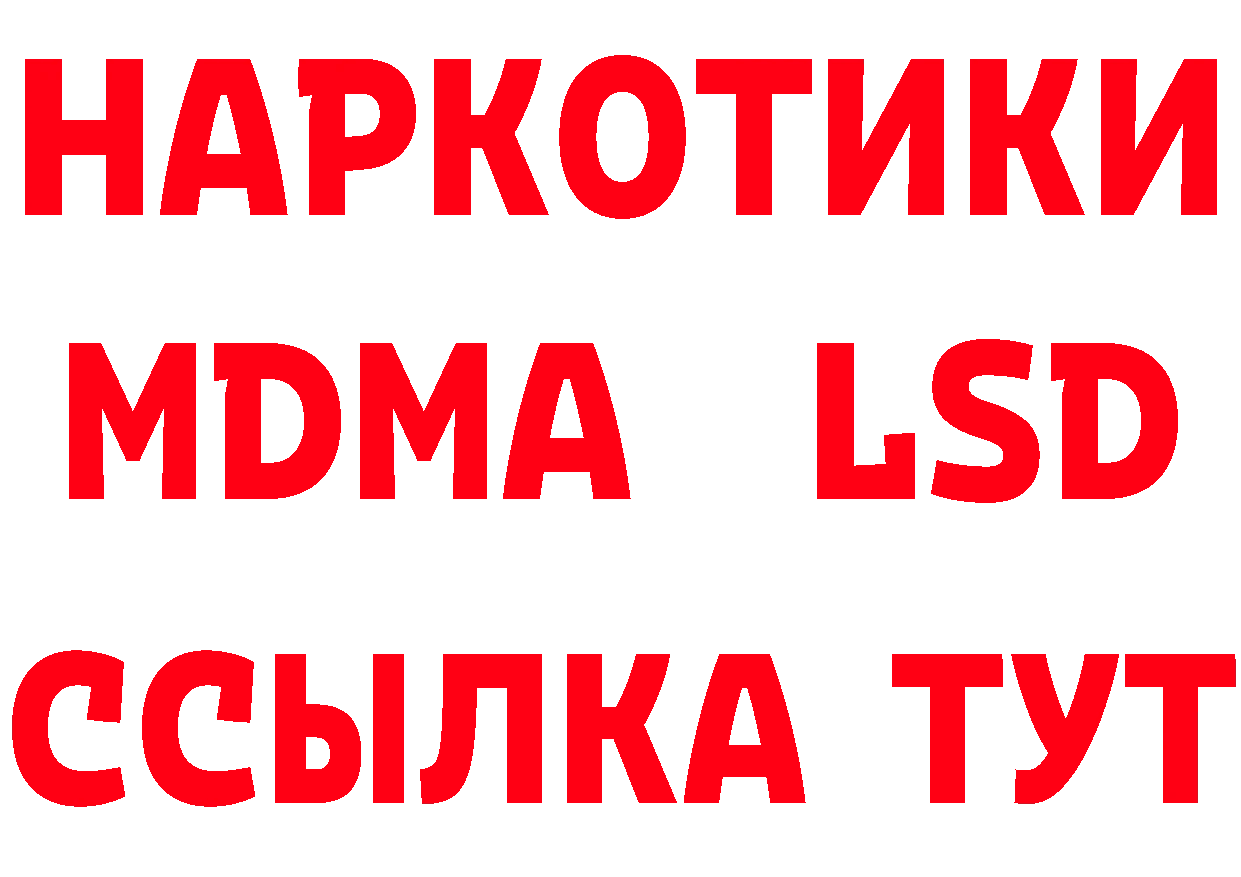 НАРКОТИКИ
MDMA LSD
ССЫЛКА ТУТ